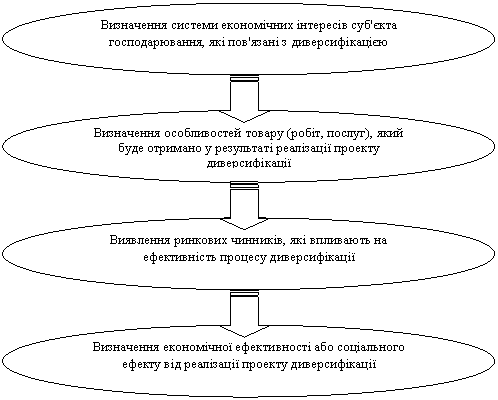 Визначення системи економічних інтересів суб'єкта господарювання, які пов'язані з диверсифікацією

Визначення особливостей товару (робіт, послуг), який буде отримано у результаті реалізації проекту диверсифікації

Виявлення ринкових чинників, які впливають на ефективність процесу диверсифікації

Визначення економічної ефективності або соціального ефекту від реалізації проекту диверсифікації